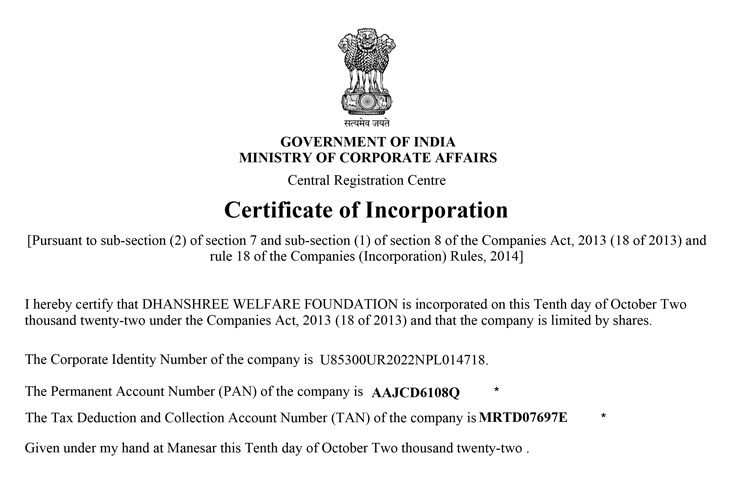 सत्यमेव जयते

GOVERNMENT OF INDIA
MINISTRY OF CORPORATE AFFAIRS
Central Registration Centre

Certificate of Incorporation

[Pursuant to sub-section (2) of section 7 and sub-section (1) of section 8 of the Companies Act, 2013 (18 of 2013) and rule 18 of the Companies (Incorporation) Rules, 2014]

I hereby certify that DHANSHREE WELFARE FOUNDATION is incorporated on this Tenth day of October Two thousand twenty-two under the Companies Act, 2013 (18 of 2013) and that the company is limited by shares.

The Corporate Identity Number of the company is U85300UR2022NPL014718.

The Permanent Account Number (PAN) of the company is AAJCD6108Q *

The Tax Deduction and Collection Account Number (TAN) of the company is MRTD07697E *

Given under my hand at Manesar this Tenth day of October Two thousand twenty-two .